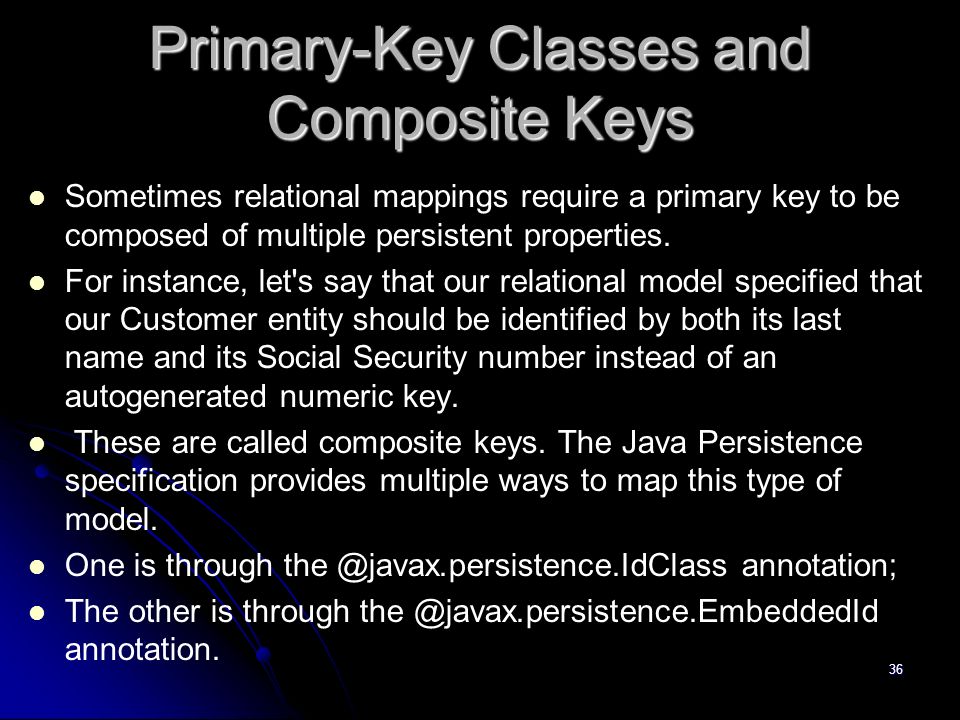 Primary-Key Classes and Composite Keys

- Sometimes relational mappings require a primary key to be composed of multiple persistent properties.
- For instance, let's say that our relational model specified that our Customer entity should be identified by both its last name and its Social Security number instead of an autogenerated numeric key.
- These are called composite keys. The Java Persistence specification provides multiple ways to map this type of model.
- One is through the @javax.persistence.IdClass annotation;
- The other is through the @javax.persistence.EmbeddedId annotation.

36